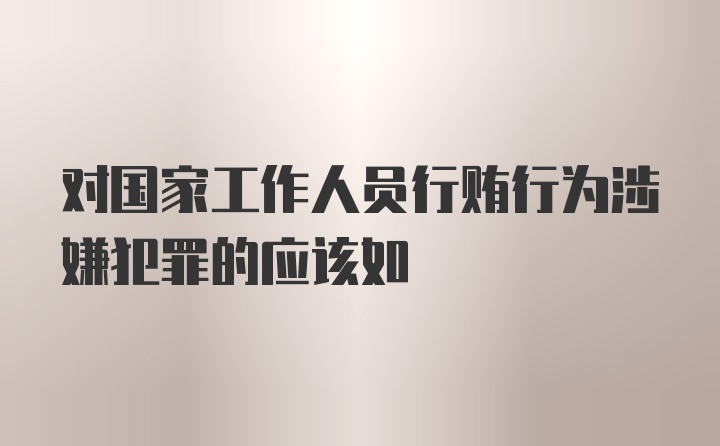 对国家工作人员行贿行为涉嫌犯罪的应该如